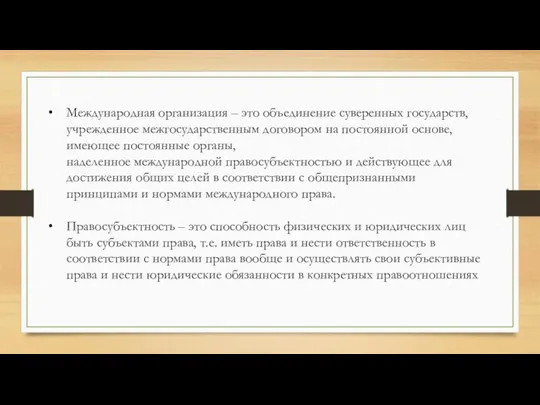 • Международная организация – это объединение суверенных государств, учрежденное межгосударственным договором на постоянной основе, имеющее постоянные органы,
наделенное международной правосубъектностью и действующее для достижения общих целей в соответствии с общепризнанными принципами и нормами международного права.

• Правосубъектность – это способность физических и юридических лиц быть субъектами права, т.е. иметь права и нести ответственность в соответствии с нормами права вообще и осуществлять свои субъективные права и нести юридические обязанности в конкретных правоотношениях